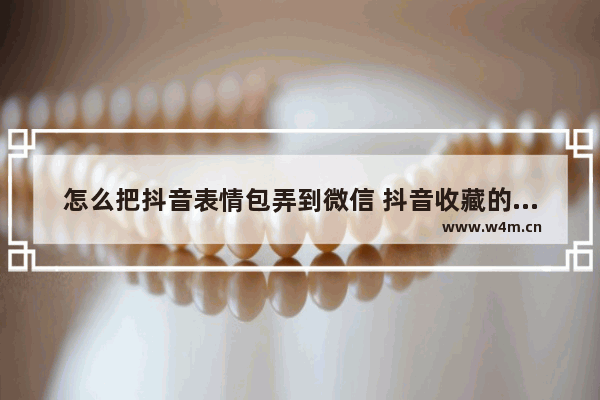 怎么把抖音表情包弄到微信 抖音收藏的...
www.w4m.cn